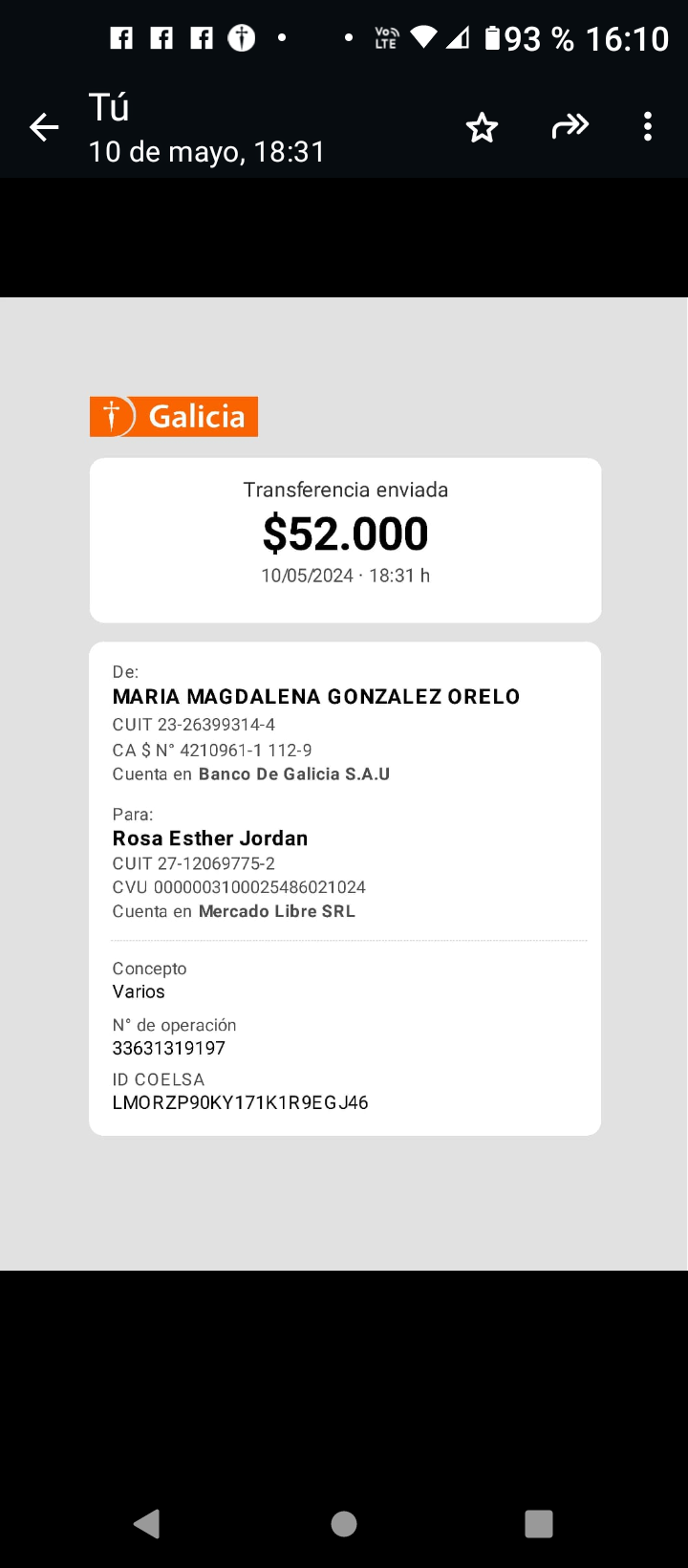 Vo LTE 93 % 16:10

Tú
10 de mayo, 18:31

Galicia

Transferencia enviada
$52.000
10/05/2024 · 18:31 h

De:
MARIA MAGDALENA GONZALEZ ORELO
CUIT 23-26399314-4
CA $ N° 4210961-1 112-9
Cuenta en Banco De Galicia S.A.U

Para:
Rosa Esther Jordan
CUIT 27-12069775-2
CVU 0000003100025486021024
Cuenta en Mercado Libre SRL

Concepto
Varios
N° de operación
33631319197
ID COELSA
LMORZP90KY171K1R9EGJ46